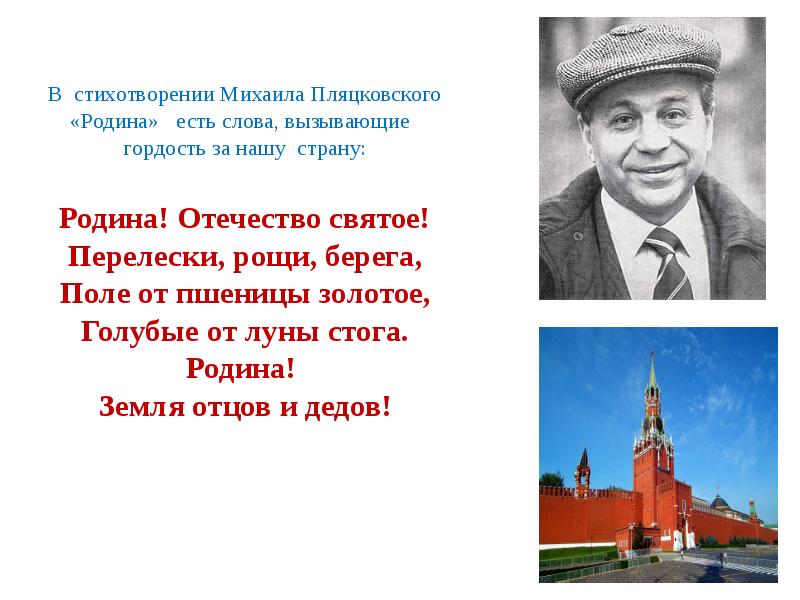 В стихотворении Михаила Пляцковского «Родина» есть слова, вызывающие гордость за нашу страну:

Родина! Отечество святое!
Перелески, рощи, берега,
Поле от пшеницы золотое,
Голубые от луны стога.
Родина!
Земля отцов и дедов!